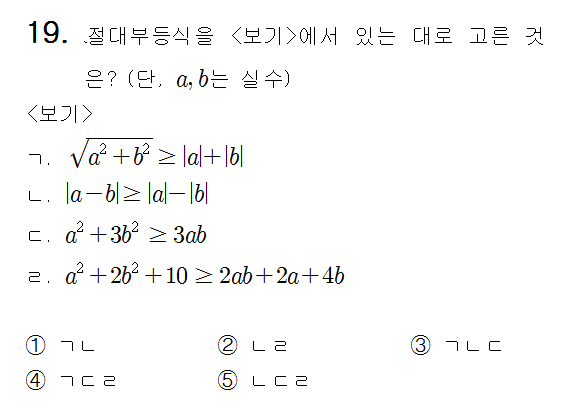 19. 절대부등식을 <보기>에서 있는 대로 고른 것은? (단, $a, b$는 실수)

<보기>

ㄱ. $\sqrt{a^2+b^2} \geq |a|+|b|$

ㄴ. $|a-b| \geq |a|-|b|$

ㄷ. $a^2+3b^2 \geq 3ab$

ㄹ. $a^2+2b^2+10 \geq 2ab+2a+4b$

① ㄱㄴ ② ㄴㄹ ③ ㄱㄴㄷ
④ ㄱㄷㄹ ⑤ ㄴㄷㄹ